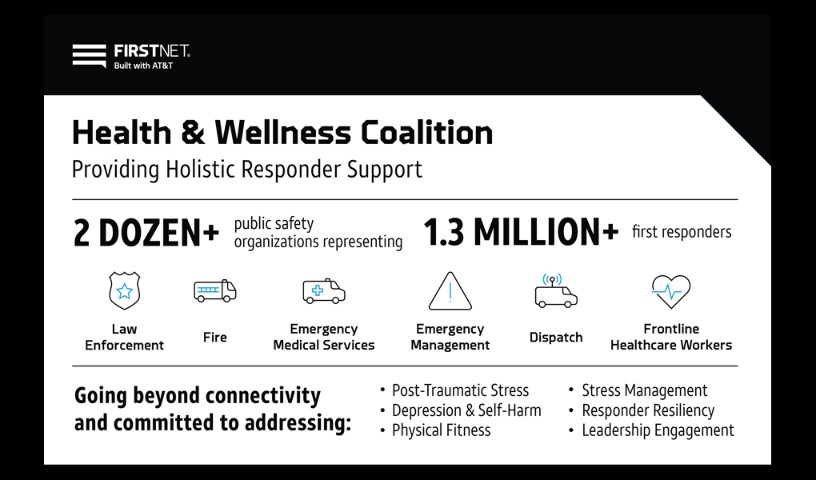 FIRSTNET.
Built with AT&T

Health & Wellness Coalition
Providing Holistic Responder Support

2 DOZEN+ public safety organizations representing 1.3 MILLION+ first responders

Law Enforcement
Fire
Emergency Medical Services
Emergency Management
Dispatch
Frontline Healthcare Workers

Going beyond connectivity and committed to addressing:

• Post-Traumatic Stress
• Depression & Self-Harm
• Physical Fitness
• Stress Management
• Responder Resiliency
• Leadership Engagement